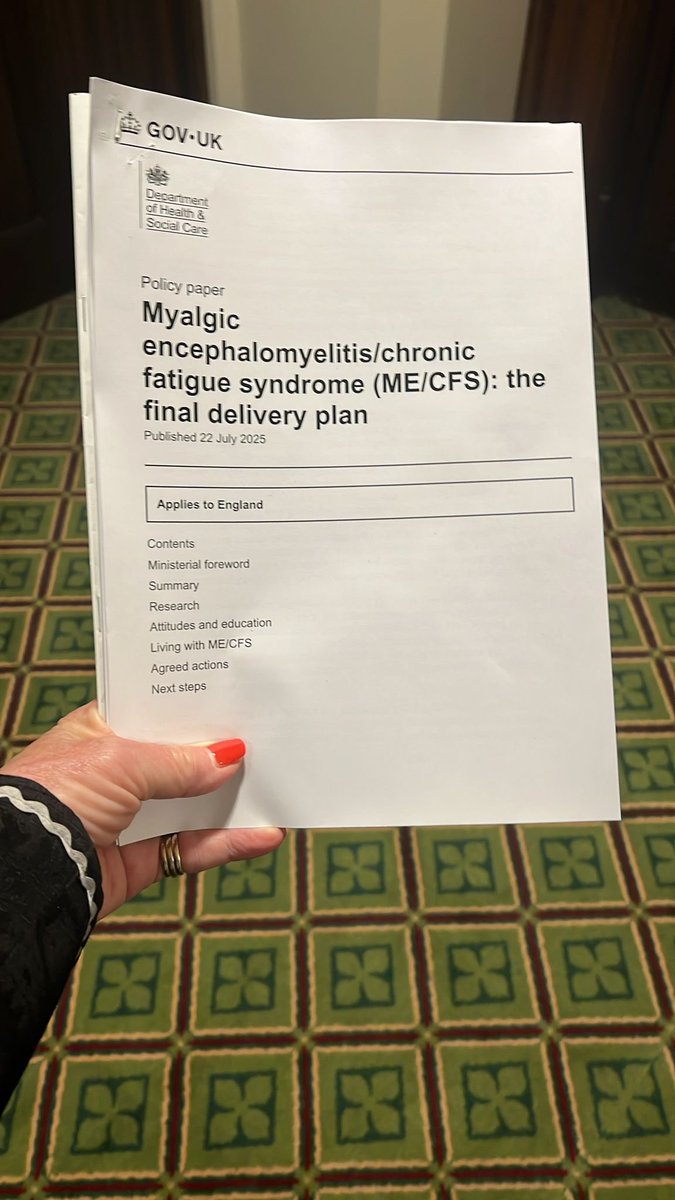 GOV·UK

Department of Health & Social Care

Policy paper

Myalgic encephalomyelitis/chronic fatigue syndrome (ME/CFS): the final delivery plan

Published 22 July 2025

Applies to England

Contents
Ministerial foreword
Summary
Research
Attitudes and education
Living with ME/CFS
Agreed actions
Next steps